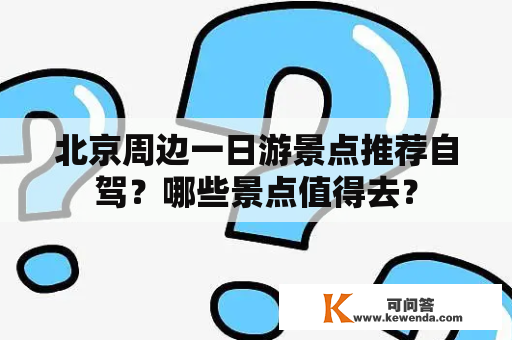 北京周边一日游景点推荐自驾？哪些景点值得去？

K 可问答
www.kewenda.com